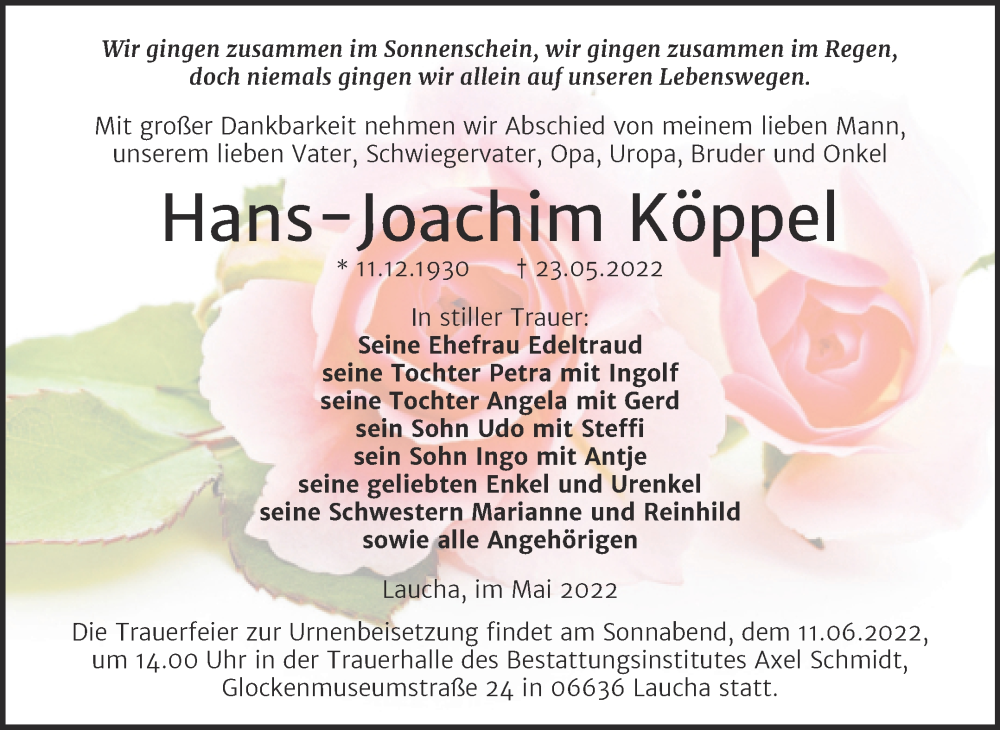 Wir gingen zusammen im Sonnenschein, wir gingen zusammen im Regen, doch niemals gingen wir allein auf unseren Lebenswegen.

Mit großer Dankbarkeit nehmen wir Abschied von meinem lieben Mann, unserem lieben Vater, Schwiegervater, Opa, Uropa, Bruder und Onkel

Hans-Joachim Köppel

* 11.12.1930 † 23.05.2022

In stiller Trauer:
Seine Ehefrau Edeltraud
seine Tochter Petra mit Ingolf
seine Tochter Angela mit Gerd
sein Sohn Udo mit Steffi
sein Sohn Ingo mit Antje
seine geliebten Enkel und Urenkel
seine Schwestern Marianne und Reinhild
sowie alle Angehörigen

Laucha, im Mai 2022

Die Trauerfeier zur Urnenbeisetzung findet am Sonnabend, dem 11.06.2022, um 14.00 Uhr in der Trauerhalle des Bestattungsinstitutes Axel Schmidt, Glockenmuseumstraße 24 in 06636 Laucha statt.